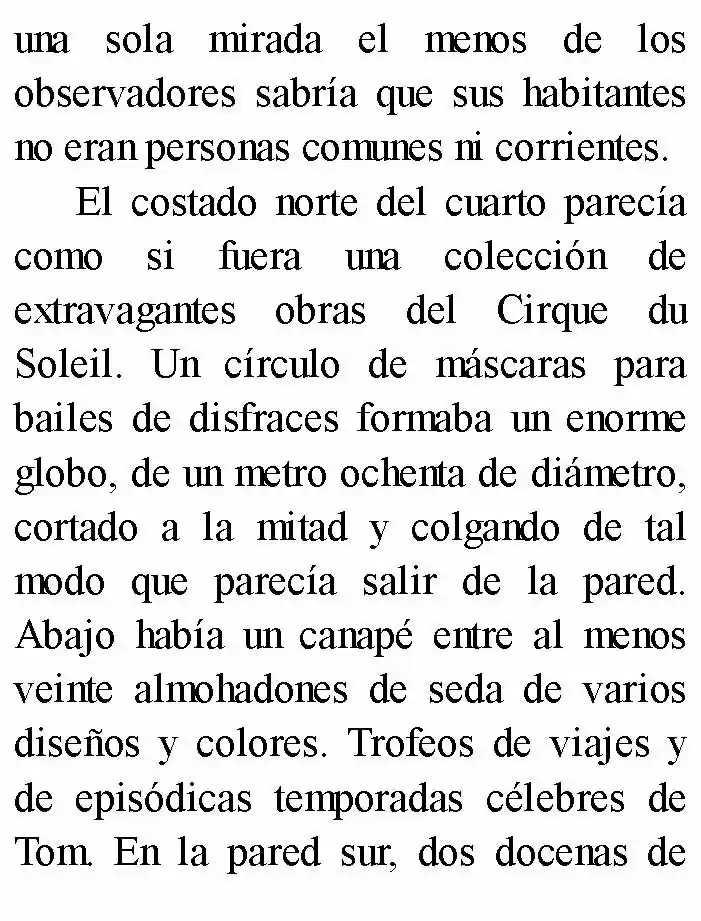 una sola mirada el menos de los observadores sabría que sus habitantes no eran personas comunes ni corrientes.

El costado norte del cuarto parecía como si fuera una colección de extravagantes obras del Cirque du Soleil. Un círculo de máscaras para bailes de disfraces formaba un enorme globo, de un metro ochenta de diámetro, cortado a la mitad y colgando de tal modo que parecía salir de la pared. Abajo había un canapé entre al menos veinte almohadones de seda de varios diseños y colores. Trofeos de viajes y de episódicas temporadas célebres de Tom. En la pared sur, dos docenas de